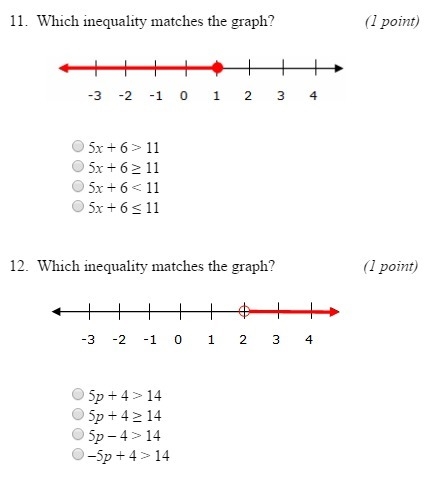 11. Which inequality matches the graph? (1 point)

-3 -2 -1 0 1 2 3 4

$5x + 6 > 11$
$5x + 6 \geq 11$
$5x + 6 < 11$
$5x + 6 \leq 11$

12. Which inequality matches the graph? (1 point)

-3 -2 -1 0 1 2 3 4

$5p + 4 > 14$
$5p + 4 \geq 14$
$5p - 4 > 14$
$-5p + 4 > 14$